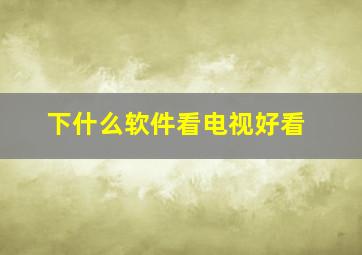 下什么软件看电视好看